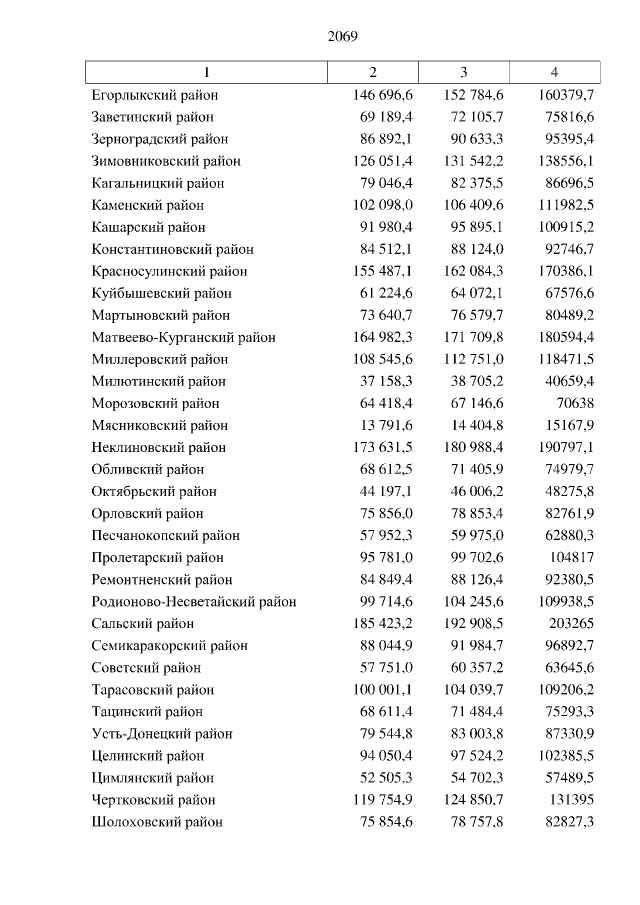 2069

| 1 | 2 | 3 | 4 |
|---|---|---|---|
| Егорлыкский район | 146 696,6 | 152 784,6 | 160379,7 |
| Заветинский район | 69 189,4 | 72 105,7 | 75816,6 |
| Зерноградский район | 86 892,1 | 90 633,3 | 95395,4 |
| Зимовниковский район | 126 051,4 | 131 542,2 | 138556,1 |
| Кагальницкий район | 79 046,4 | 82 375,5 | 86696,5 |
| Каменский район | 102 098,0 | 106 409,6 | 111982,5 |
| Кашарский район | 91 980,4 | 95 895,1 | 100915,2 |
| Константиновский район | 84 512,1 | 88 124,0 | 92746,7 |
| Красносулинский район | 155 487,1 | 162 084,3 | 170386,1 |
| Куйбышевский район | 61 224,6 | 64 072,1 | 67576,6 |
| Мартыновский район | 73 640,7 | 76 579,7 | 80489,2 |
| Матвеево-Курганский район | 164 982,3 | 171 709,8 | 180594,4 |
| Миллеровский район | 108 545,6 | 112 751,0 | 118471,5 |
| Милютинский район | 37 158,3 | 38 705,2 | 40659,4 |
| Морозовский район | 64 418,4 | 67 146,6 | 70638 |
| Мясниковский район | 13 791,6 | 14 404,8 | 15167,9 |
| Неклиновский район | 173 631,5 | 180 988,4 | 190797,1 |
| Обливский район | 68 612,5 | 71 405,9 | 74979,7 |
| Октябрьский район | 44 197,1 | 46 006,2 | 48275,8 |
| Орловский район | 75 856,0 | 78 853,4 | 82761,9 |
| Песчанокопский район | 57 952,3 | 59 975,0 | 62880,3 |
| Пролетарский район | 95 781,0 | 99 702,6 | 104817 |
| Ремонтненский район | 84 849,4 | 88 126,4 | 92380,5 |
| Родионово-Несветайский район | 99 714,6 | 104 245,6 | 109938,5 |
| Сальский район | 185 423,2 | 192 908,5 | 203265 |
| Семикаракорский район | 88 044,9 | 91 984,7 | 96892,7 |
| Советский район | 57 751,0 | 60 357,2 | 63645,6 |
| Тарасовский район | 100 001,1 | 104 039,7 | 109206,2 |
| Тацинский район | 68 611,4 | 71 484,4 | 75293,3 |
| Усть-Донецкий район | 79 544,8 | 83 003,8 | 87330,9 |
| Целинский район | 94 050,4 | 97 524,2 | 102385,5 |
| Цимлянский район | 52 505,3 | 54 702,3 | 57489,5 |
| Чертковский район | 119 754,9 | 124 850,7 | 131395 |
| Шолоховский район | 75 854,6 | 78 757,8 | 82827,3 |